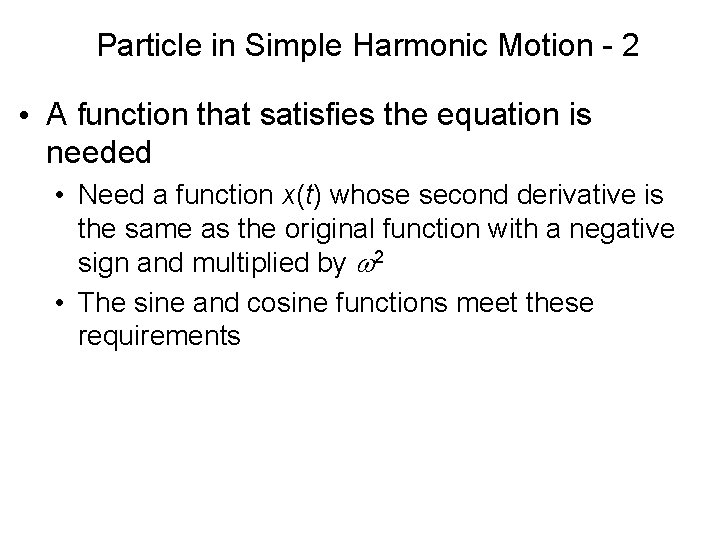 Particle in Simple Harmonic Motion - 2

• A function that satisfies the equation is needed

• Need a function $x(t)$ whose second derivative is the same as the original function with a negative sign and multiplied by $\omega^2$

• The sine and cosine functions meet these requirements